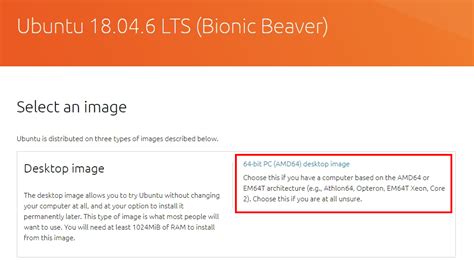 Ubuntu 18.04.6 LTS (Bionic Beaver)

Select an image

Ubuntu is distributed on three types of images described below.

Desktop image

The desktop image allows you to try Ubuntu without changing your computer at all, and at your option to install it permanently later. This type of image is what most people will want to use. You will need at least 1024MiB of RAM to install from this image.

64-bit PC (AMD64) desktop image

Choose this if you have a computer based on the AMD64 or EM64T architecture (e.g., Athlon64, Opteron, EM64T Xeon, Core 2). Choose this if you are at all unsure.